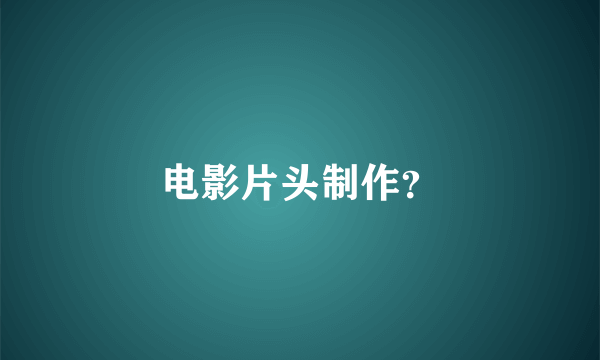 电影片头制作?